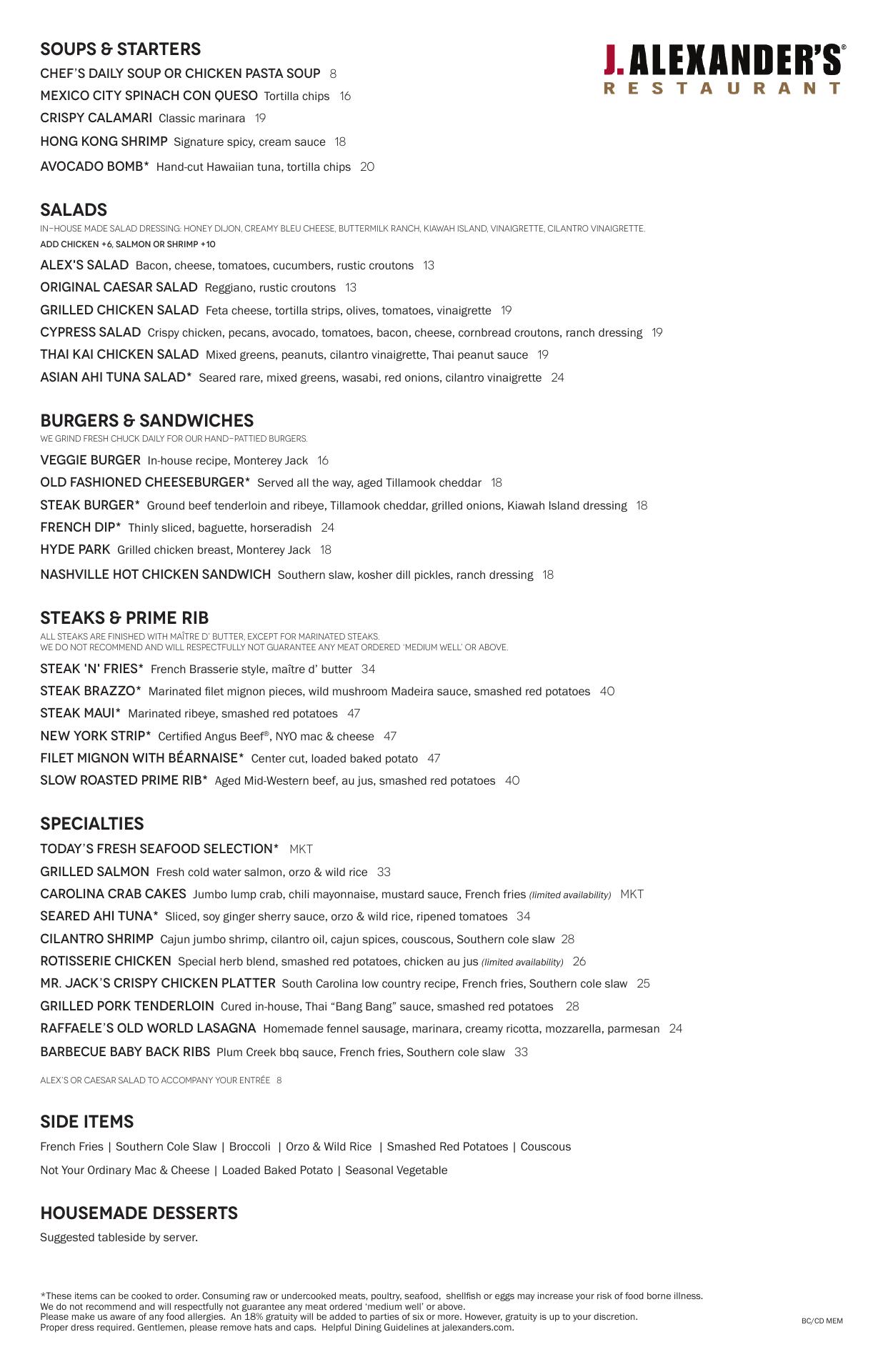 J. ALEXANDER'S®
RESTAURANT

SOUPS & STARTERS
CHEF'S DAILY SOUP OR CHICKEN PASTA SOUP 8
MEXICO CITY SPINACH CON QUESO Tortilla chips 16
CRISPY CALAMARI Classic marinara 19
HONG KONG SHRIMP Signature spicy, cream sauce 18
AVOCADO BOMB* Hand-cut Hawaiian tuna, tortilla chips 20

SALADS
IN-HOUSE MADE SALAD DRESSING: HONEY DIJON, CREAMY BLEU CHEESE, BUTTERMILK RANCH, KIAWAH ISLAND, VINAIGRETTE, CILANTRO VINAIGRETTE.
ADD CHICKEN +6, SALMON OR SHRIMP +10
ALEX'S SALAD Bacon, cheese, tomatoes, cucumbers, rustic croutons 13
ORIGINAL CAESAR SALAD Reggiano, rustic croutons 13
GRILLED CHICKEN SALAD Feta cheese, tortilla strips, olives, tomatoes, vinaigrette 19
CYPRESS SALAD Crispy chicken, pecans, avocado, tomatoes, bacon, cheese, cornbread croutons, ranch dressing 19
THAI KAI CHICKEN SALAD Mixed greens, peanuts, cilantro vinaigrette, Thai peanut sauce 19
ASIAN AHI TUNA SALAD* Seared rare, mixed greens, wasabi, red onions, cilantro vinaigrette 24

BURGERS & SANDWICHES
WE GRIND FRESH CHUCK DAILY FOR OUR HAND-PATTIED BURGERS.
VEGGIE BURGER In-house recipe, Monterey Jack 16
OLD FASHIONED CHEESEBURGER* Served all the way, aged Tillamook cheddar 18
STEAK BURGER* Ground beef tenderloin and ribeye, Tillamook cheddar, grilled onions, Kiawah Island dressing 18
FRENCH DIP* Thinly sliced, baguette, horseradish 24
HYDE PARK Grilled chicken breast, Monterey Jack 18
NASHVILLE HOT CHICKEN SANDWICH Southern slaw, kosher dill pickles, ranch dressing 18

STEAKS & PRIME RIB
ALL STEAKS ARE FINISHED WITH MAÎTRE D' BUTTER, EXCEPT FOR MARINATED STEAKS.
WE DO NOT RECOMMEND AND WILL RESPECTFULLY NOT GUARANTEE ANY MEAT ORDERED 'MEDIUM WELL' OR ABOVE.
STEAK 'N' FRIES* French Brasserie style, maître d' butter 34
STEAK BRAZZO* Marinated filet mignon pieces, wild mushroom Madeira sauce, smashed red potatoes 40
STEAK MAUI* Marinated ribeye, smashed red potatoes 47
NEW YORK STRIP* Certified Angus Beef®, NYO mac & cheese 47
FILET MIGNON WITH BÉARNAISE* Center cut, loaded baked potato 47
SLOW ROASTED PRIME RIB* Aged Mid-Western beef, au jus, smashed red potatoes 40

SPECIALTIES
TODAY'S FRESH SEAFOOD SELECTION* MKT
GRILLED SALMON Fresh cold water salmon, orzo & wild rice 33
CAROLINA CRAB CAKES Jumbo lump crab, chili mayonnaise, mustard sauce, French fries (limited availability) MKT
SEARED AHI TUNA* Sliced, soy ginger sherry sauce, orzo & wild rice, ripened tomatoes 34
CILANTRO SHRIMP Cajun jumbo shrimp, cilantro oil, cajun spices, couscous, Southern cole slaw 28
ROTISSERIE CHICKEN Special herb blend, smashed red potatoes, chicken au jus (limited availability) 26
MR. JACK'S CRISPY CHICKEN PLATTER South Carolina low country recipe, French fries, Southern cole slaw 25
GRILLED PORK TENDERLOIN Cured in-house, Thai "Bang Bang" sauce, smashed red potatoes 28
RAFFAELE'S OLD WORLD LASAGNA Homemade fennel sausage, marinara, creamy ricotta, mozzarella, parmesan 24
BARBECUE BABY BACK RIBS Plum Creek bbq sauce, French fries, Southern cole slaw 33

ALEX'S OR CAESAR SALAD TO ACCOMPANY YOUR ENTRÉE 8

SIDE ITEMS
French Fries | Southern Cole Slaw | Broccoli | Orzo & Wild Rice | Smashed Red Potatoes | Couscous
Not Your Ordinary Mac & Cheese | Loaded Baked Potato | Seasonal Vegetable

HOUSEMADE DESSERTS
Suggested tableside by server.

*These items can be cooked to order. Consuming raw or undercooked meats, poultry, seafood, shellfish or eggs may increase your risk of food borne illness.
We do not recommend and will respectfully not guarantee any meat ordered 'medium well' or above.
Please make us aware of any food allergies. An 18% gratuity will be added to parties of six or more. However, gratuity is up to your discretion.
Proper dress required. Gentlemen, please remove hats and caps. Helpful Dining Guidelines at jalexanders.com.

BC/CD MEM